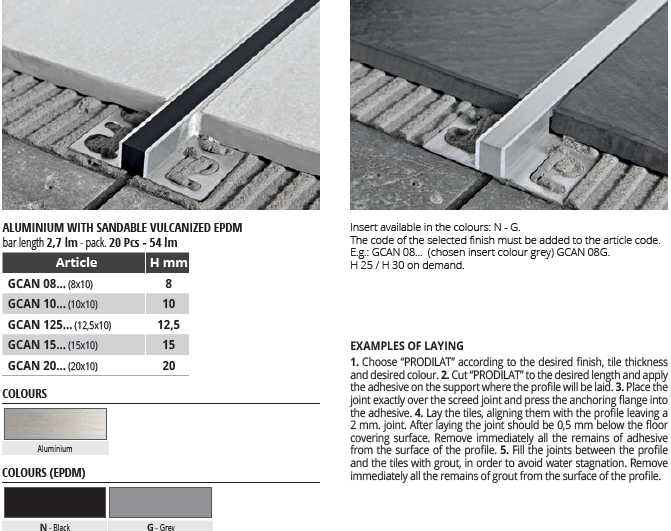 ALUMINIUM WITH SANDABLE VULCANIZED EPDM
bar length 2,7 lm - pack. 20 Pcs - 54 lm

| Article | H mm |
|---|---|
| GCAN 08... (8x10) | 8 |
| GCAN 10... (10x10) | 10 |
| GCAN 125... (12,5x10) | 12,5 |
| GCAN 15... (15x10) | 15 |
| GCAN 20... (20x10) | 20 |

COLOURS

Aluminium

COLOURS (EPDM)

N - Black

G - Grey

Insert available in the colours: N - G.
The code of the selected finish must be added to the article code.
E.g.: GCAN 08... (chosen insert colour grey) GCAN 08G.
H 25 / H 30 on demand.

EXAMPLES OF LAYING

1. Choose "PRODILAT" according to the desired finish, tile thickness and desired colour. 2. Cut "PRODILAT" to the desired length and apply the adhesive on the support where the profile will be laid. 3. Place the joint exactly over the screed joint and press the anchoring flange into the adhesive. 4. Lay the tiles, aligning them with the profile leaving a 2 mm. joint. After laying the joint should be 0,5 mm below the floor covering surface. Remove immediately all the remains of adhesive from the surface of the profile. 5. Fill the joints between the profile and the tiles with grout, in order to avoid water stagnation. Remove immediately all the remains of grout from the surface of the profile.